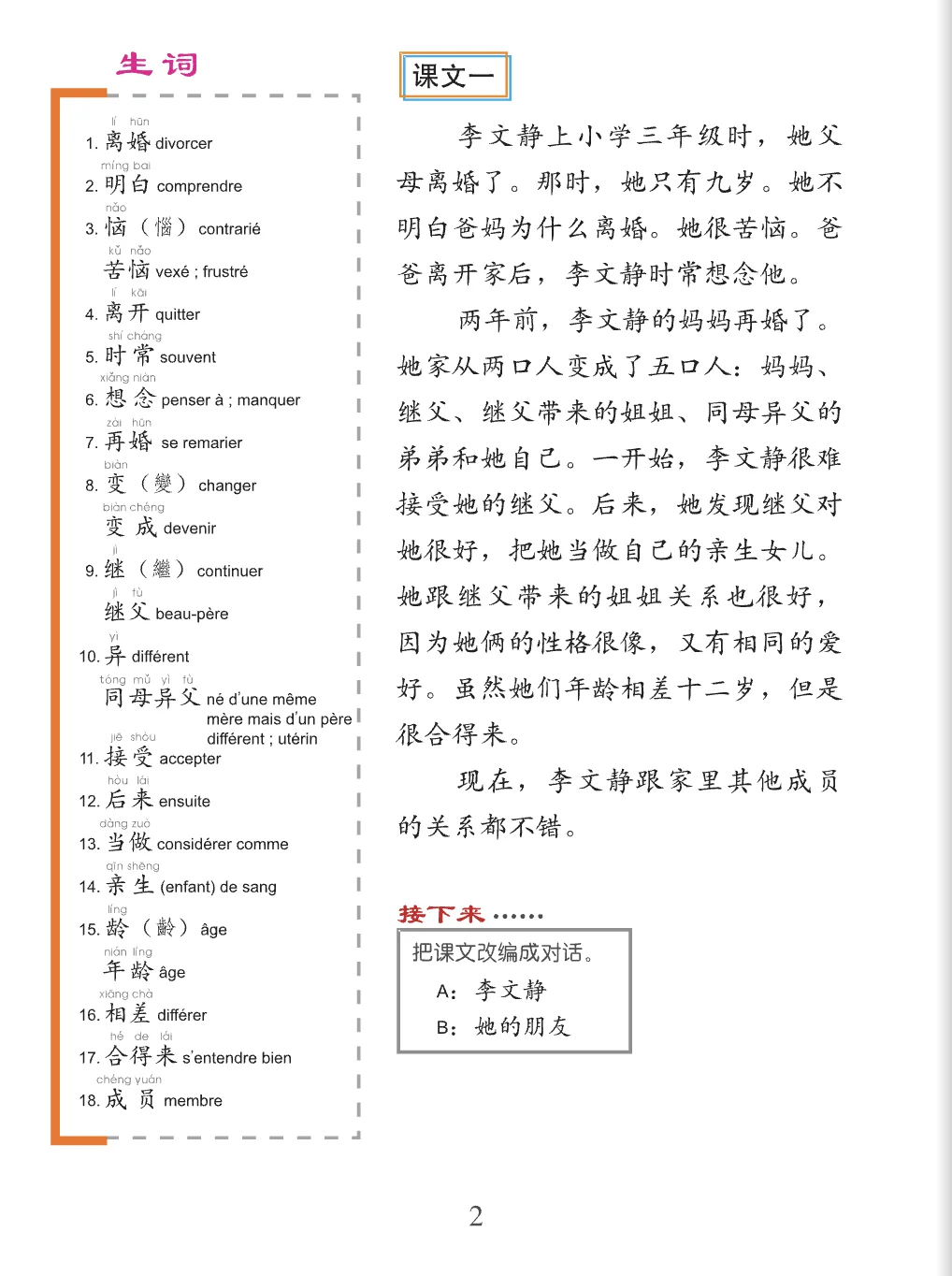 生词

lí hūn
1. 离婚 divorcer
míng bai
2. 明白 comprendre
nǎo
3. 恼（惱） contrarié
kǔ nǎo
苦恼 vexé ; frustré
lí kāi
4. 离开 quitter
shí cháng
5. 时常 souvent
xiǎng niàn
6. 想念 penser à ; manquer
zài hūn
7. 再婚 se remarier
biàn
8. 变（變） changer
biàn chéng
变成 devenir
jì
9. 继（繼） continuer
jì fù
继父 beau-père
yì
10. 异 différent
tóng mǔ yì fù
同母异父 né d'une même mère mais d'un père différent ; utérin
jiē shòu
11. 接受 accepter
hòu lái
12. 后来 ensuite
dàng zuò
13. 当做 considérer comme
qīn shēng
14. 亲生 (enfant) de sang
líng
15. 龄（齡） âge
nián líng
年龄 âge
xiāng chà
16. 相差 différer
hé de lái
17. 合得来 s'entendre bien
chéng yuán
18. 成员 membre

课文一

李文静上小学三年级时，她父母离婚了。那时，她只有九岁。她不明白爸妈为什么离婚。她很苦恼。爸爸离开家后，李文静时常想念他。

两年前，李文静的妈妈再婚了。她家从两口人变成了五口人：妈妈、继父、继父带来的姐姐、同母异父的弟弟和她自己。一开始，李文静很难接受她的继父。后来，她发现继父对她很好，把她当做自己的亲生女儿。她跟继父带来的姐姐关系也很好，因为她俩的性格很像，又有相同的爱好。虽然她们年龄相差十二岁，但是很合得来。

现在，李文静跟家里其他成员的关系都不错。

接下来……

把课文改编成对话。
A：李文静
B：她的朋友

2